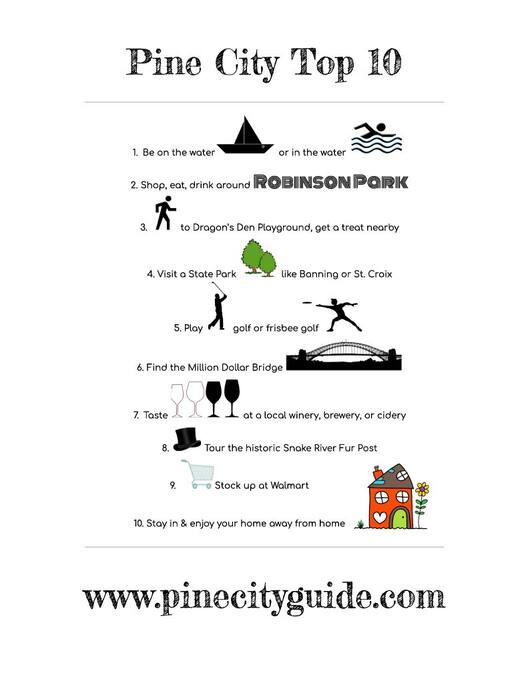 Pine City Top 10

1. Be on the water or in the water

2. Shop, eat, drink around ROBINSON PARK

3. to Dragon's Den Playground, get a treat nearby

4. Visit a State Park like Banning or St. Croix

5. Play golf or frisbee golf

6. Find the Million Dollar Bridge

7. Taste at a local winery, brewery, or cidery

8. Tour the historic Snake River Fur Post

9. Stock up at Walmart

10. Stay in & enjoy your home away from home

www.pinecityguide.com